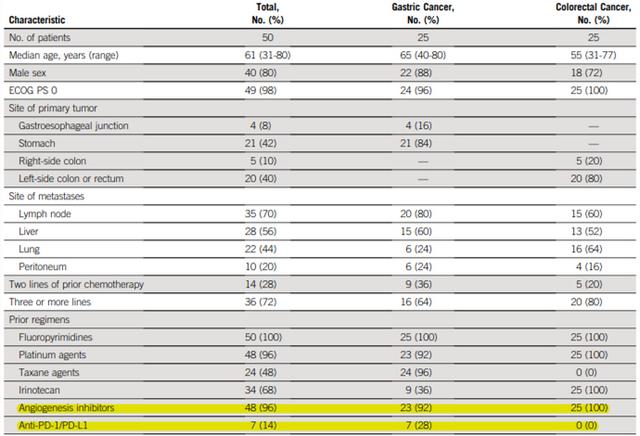 | Characteristic | Total, No. (%) | Gastric Cancer, No. (%) | Colorectal Cancer, No. (%) |
|---|---|---|---|
| No. of patients | 50 | 25 | 25 |
| Median age, years (range) | 61 (31-80) | 65 (40-80) | 55 (31-77) |
| Male sex | 40 (80) | 22 (88) | 18 (72) |
| ECOG PS 0 | 49 (98) | 24 (96) | 25 (100) |
| Site of primary tumor | | | |
| Gastroesophageal junction | 4 (8) | 4 (16) | — |
| Stomach | 21 (42) | 21 (84) | — |
| Right-side colon | 5 (10) | — | 5 (20) |
| Left-side colon or rectum | 20 (40) | — | 20 (80) |
| Site of metastases | | | |
| Lymph node | 35 (70) | 20 (80) | 15 (60) |
| Liver | 28 (56) | 15 (60) | 13 (52) |
| Lung | 22 (44) | 6 (24) | 16 (64) |
| Peritoneum | 10 (20) | 6 (24) | 4 (16) |
| Two lines of prior chemotherapy | 14 (28) | 9 (36) | 5 (20) |
| Three or more lines | 36 (72) | 16 (64) | 20 (80) |
| Prior regimens | | | |
| Fluoropyrimidines | 50 (100) | 25 (100) | 25 (100) |
| Platinum agents | 48 (96) | 23 (92) | 25 (100) |
| Taxane agents | 24 (48) | 24 (96) | 0 (0) |
| Irinotecan | 34 (68) | 9 (36) | 25 (100) |
| Angiogenesis inhibitors | 48 (96) | 23 (92) | 25 (100) |
| Anti-PD-1/PD-L1 | 7 (14) | 7 (28) | 0 (0) |